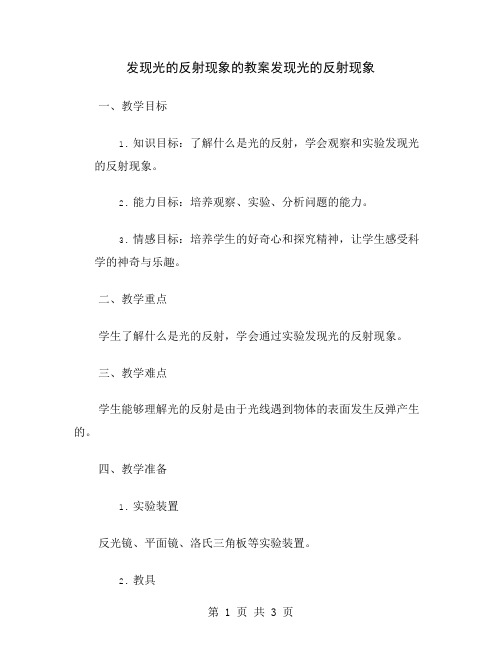 发现光的反射现象的教案发现光的反射现象

一、教学目标

1. 知识目标：了解什么是光的反射，学会观察和实验发现光的反射现象。

2. 能力目标：培养观察、实验、分析问题的能力。

3. 情感目标：培养学生的好奇心和探究精神，让学生感受科学的神奇与乐趣。

二、教学重点

学生了解什么是光的反射，学会通过实验发现光的反射现象。

三、教学难点

学生能够理解光的反射是由于光线遇到物体的表面发生反弹产生的。

四、教学准备

1. 实验装置

反光镜、平面镜、洛氏三角板等实验装置。

2. 教具

第 1 页 共 3 页